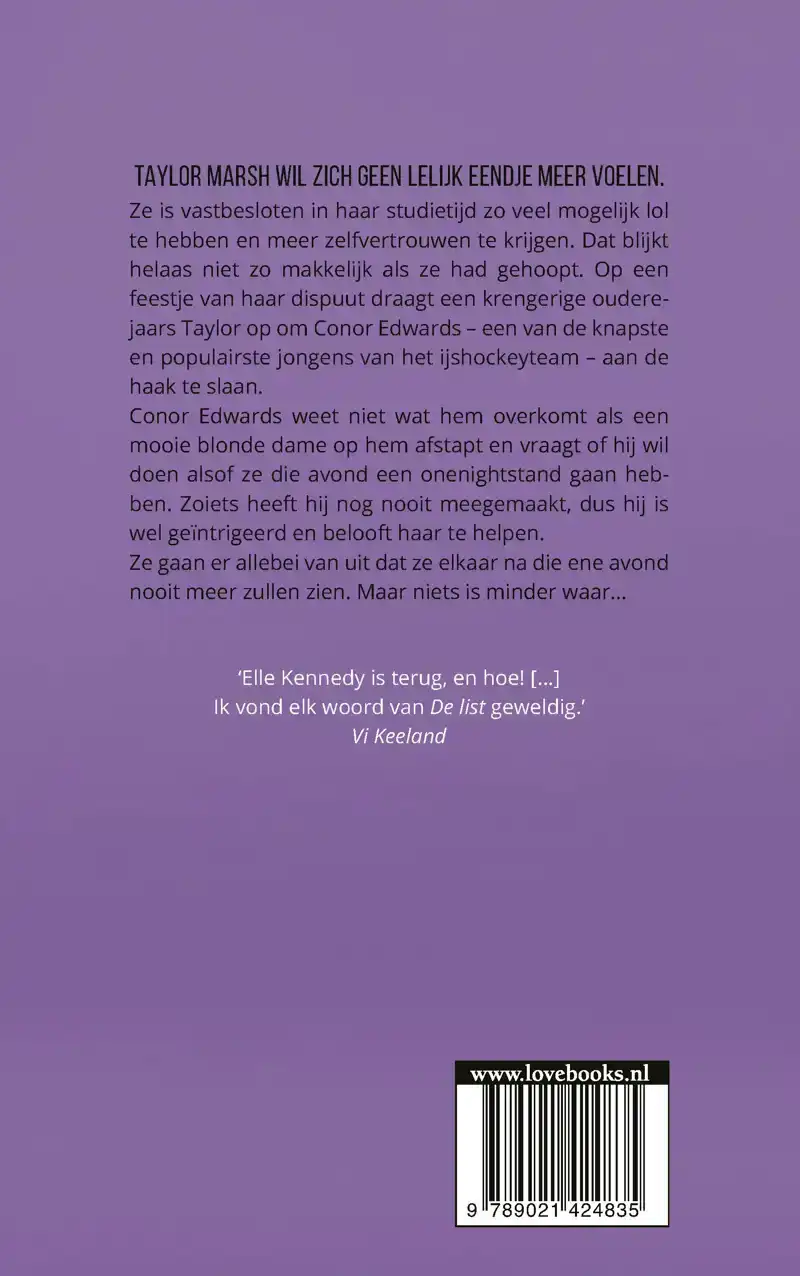 TAYLOR MARSH WIL ZICH GEEN LELIJK EENDJE MEER VOELEN.

Ze is vastbesloten in haar studietijd zo veel mogelijk lol te hebben en meer zelfvertrouwen te krijgen. Dat blijkt helaas niet zo makkelijk als ze had gehoopt. Op een feestje van haar dispuut draagt een krengerige ouderejaars Taylor op om Conor Edwards – een van de knapste en populairste jongens van het ijshockeyteam – aan de haak te slaan.

Conor Edwards weet niet wat hem overkomt als een mooie blonde dame op hem afstapt en vraagt of hij wil doen alsof ze die avond een onenightstand gaan hebben. Zoiets heeft hij nog nooit meegemaakt, dus hij is wel geïntrigeerd en belooft haar te helpen.

Ze gaan er allebei van uit dat ze elkaar na die ene avond nooit meer zullen zien. Maar niets is minder waar...

'Elle Kennedy is terug, en hoe! [...]
Ik vond elk woord van De list geweldig.'
Vi Keeland

www.lovebooks.nl

9 789021 424835